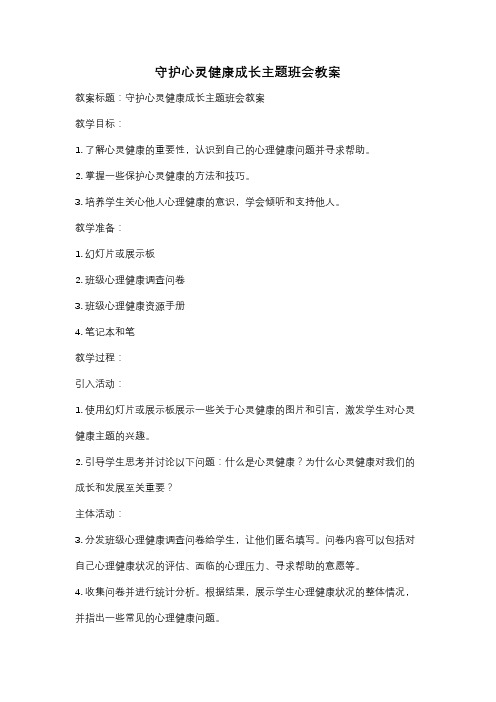 守护心灵健康成长主题班会教案

教案标题：守护心灵健康成长主题班会教案

教学目标：

1. 了解心灵健康的重要性，认识到自己的心理健康问题并寻求帮助。

2. 掌握一些保护心灵健康的方法和技巧。

3. 培养学生关心他人心理健康的意识，学会倾听和支持他人。

教学准备：

1. 幻灯片或展示板

2. 班级心理健康调查问卷

3. 班级心理健康资源手册

4. 笔记本和笔

教学过程：

引入活动：

1. 使用幻灯片或展示板展示一些关于心灵健康的图片和引言，激发学生对心灵健康主题的兴趣。

2. 引导学生思考并讨论以下问题：什么是心灵健康？为什么心灵健康对我们的成长和发展至关重要？

主体活动：

3. 分发班级心理健康调查问卷给学生，让他们匿名填写。问卷内容可以包括对自己心理健康状况的评估、面临的心理压力、寻求帮助的意愿等。

4. 收集问卷并进行统计分析。根据结果，展示学生心理健康状况的整体情况，并指出一些常见的心理健康问题。